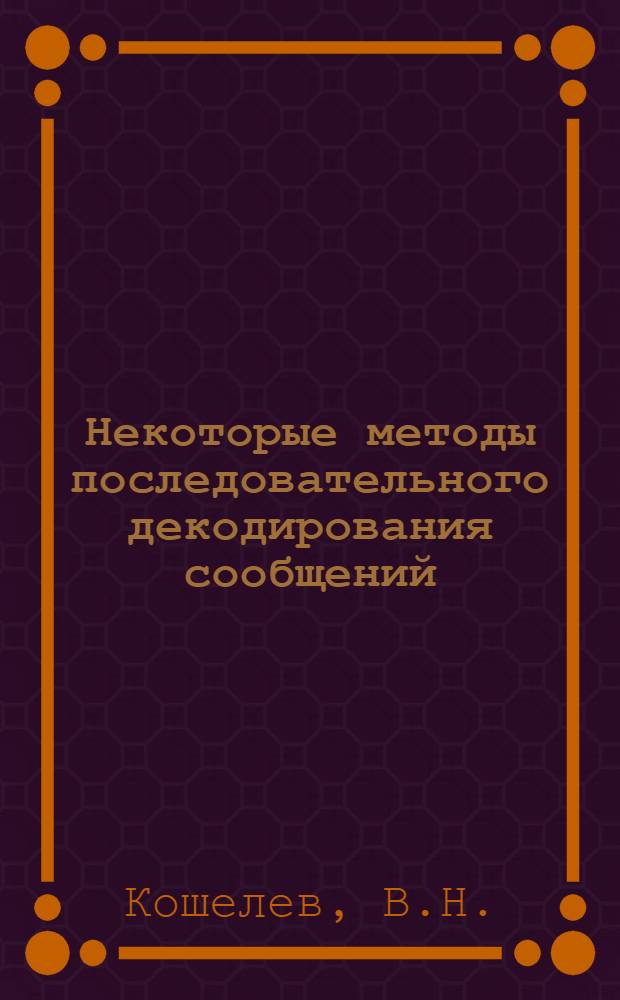 Некоторые методы последовательного декодирования сообщений

Кошелев, В.Н.